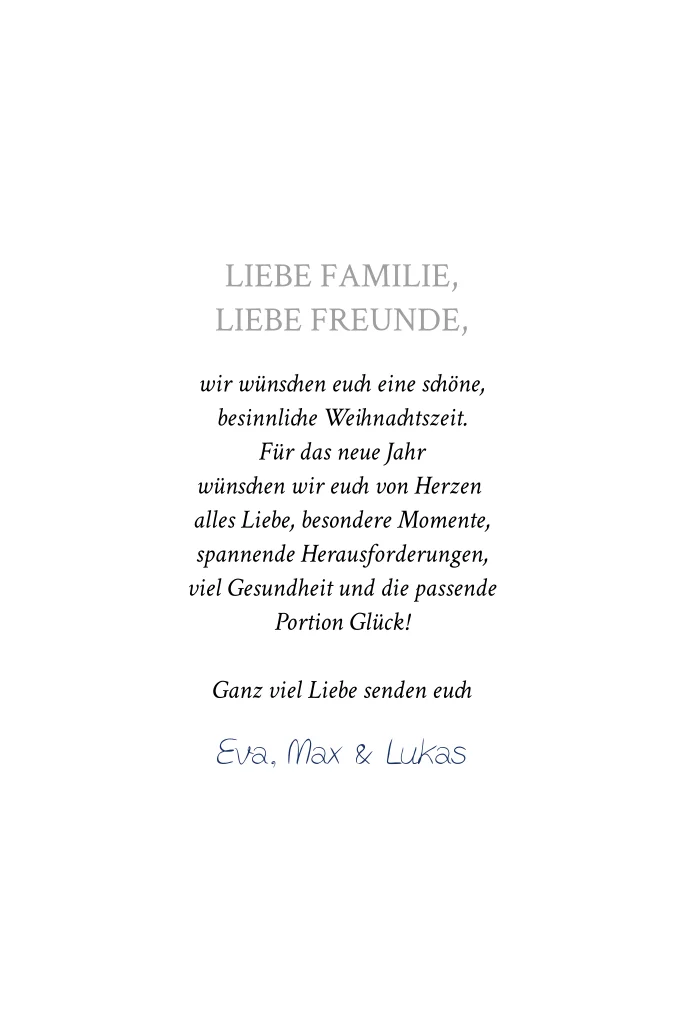 LIEBE FAMILIE,
LIEBE FREUNDE,

wir wünschen euch eine schöne, besinnliche Weihnachtszeit. Für das neue Jahr wünschen wir euch von Herzen alles Liebe, besondere Momente, spannende Herausforderungen, viel Gesundheit und die passende Portion Glück!

Ganz viel Liebe senden euch

Eva, Max & Lukas